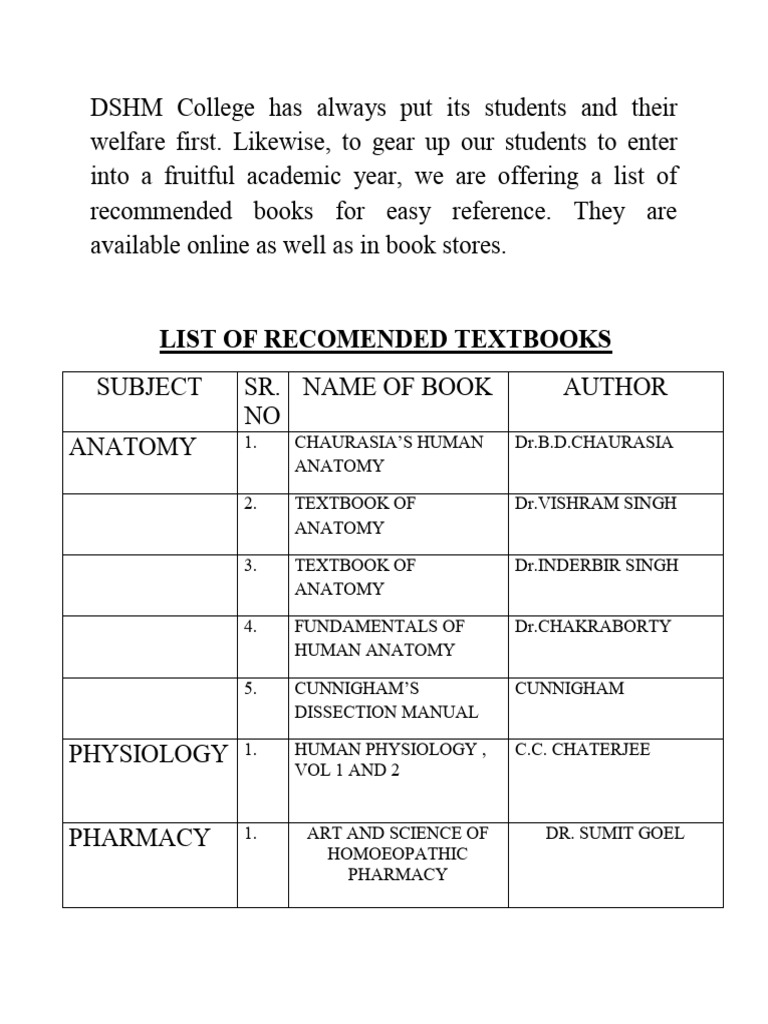 DSHM College has always put its students and their welfare first. Likewise, to gear up our students to enter into a fruitful academic year, we are offering a list of recommended books for easy reference. They are available online as well as in book stores.

LIST OF RECOMENDED TEXTBOOKS

| SUBJECT | SR. NO | NAME OF BOOK | AUTHOR |
|---|---|---|---|
| ANATOMY | 1. | CHAURASIA'S HUMAN ANATOMY | Dr.B.D.CHAURASIA |
| | 2. | TEXTBOOK OF ANATOMY | Dr.VISHRAM SINGH |
| | 3. | TEXTBOOK OF ANATOMY | Dr.INDERBIR SINGH |
| | 4. | FUNDAMENTALS OF HUMAN ANATOMY | Dr.CHAKRABORTY |
| | 5. | CUNNIGHAM'S DISSECTION MANUAL | CUNNIGHAM |
| PHYSIOLOGY | 1. | HUMAN PHYSIOLOGY , VOL 1 AND 2 | C.C. CHATERJEE |
| PHARMACY | 1. | ART AND SCIENCE OF HOMOEOPATHIC PHARMACY | DR. SUMIT GOEL |